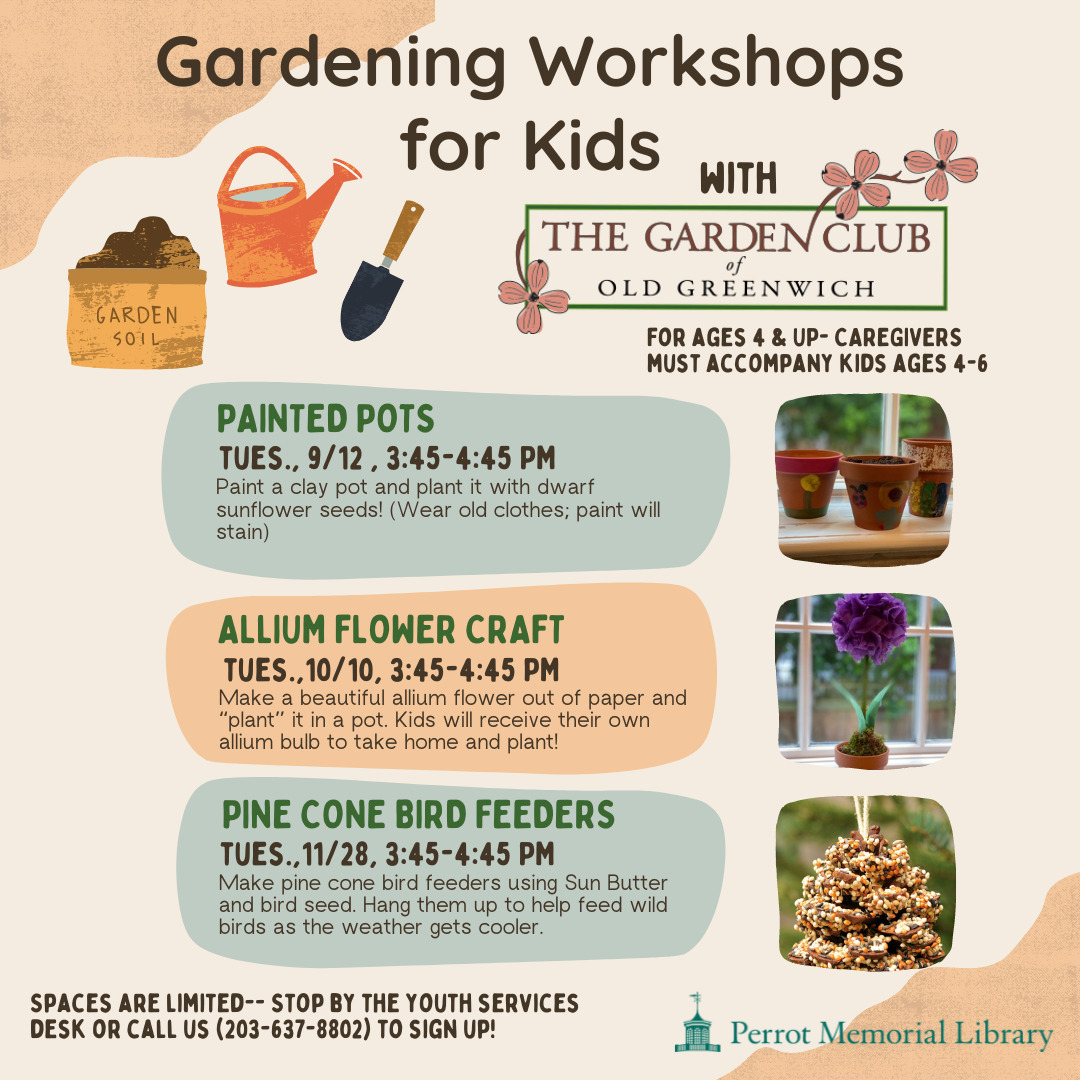 Gardening Workshops for Kids

GARDEN SOIL

WITH

THE GARDEN CLUB of OLD GREENWICH

FOR AGES 4 & UP- CAREGIVERS MUST ACCOMPANY KIDS AGES 4-6

PAINTED POTS
TUES., 9/12 , 3:45-4:45 PM
Paint a clay pot and plant it with dwarf sunflower seeds! (Wear old clothes; paint will stain)

ALLIUM FLOWER CRAFT
TUES.,10/10, 3:45-4:45 PM
Make a beautiful allium flower out of paper and "plant" it in a pot. Kids will receive their own allium bulb to take home and plant!

PINE CONE BIRD FEEDERS
TUES.,11/28, 3:45-4:45 PM
Make pine cone bird feeders using Sun Butter and bird seed. Hang them up to help feed wild birds as the weather gets cooler.

SPACES ARE LIMITED-- STOP BY THE YOUTH SERVICES DESK OR CALL US (203-637-8802) TO SIGN UP!

Perrot Memorial Library